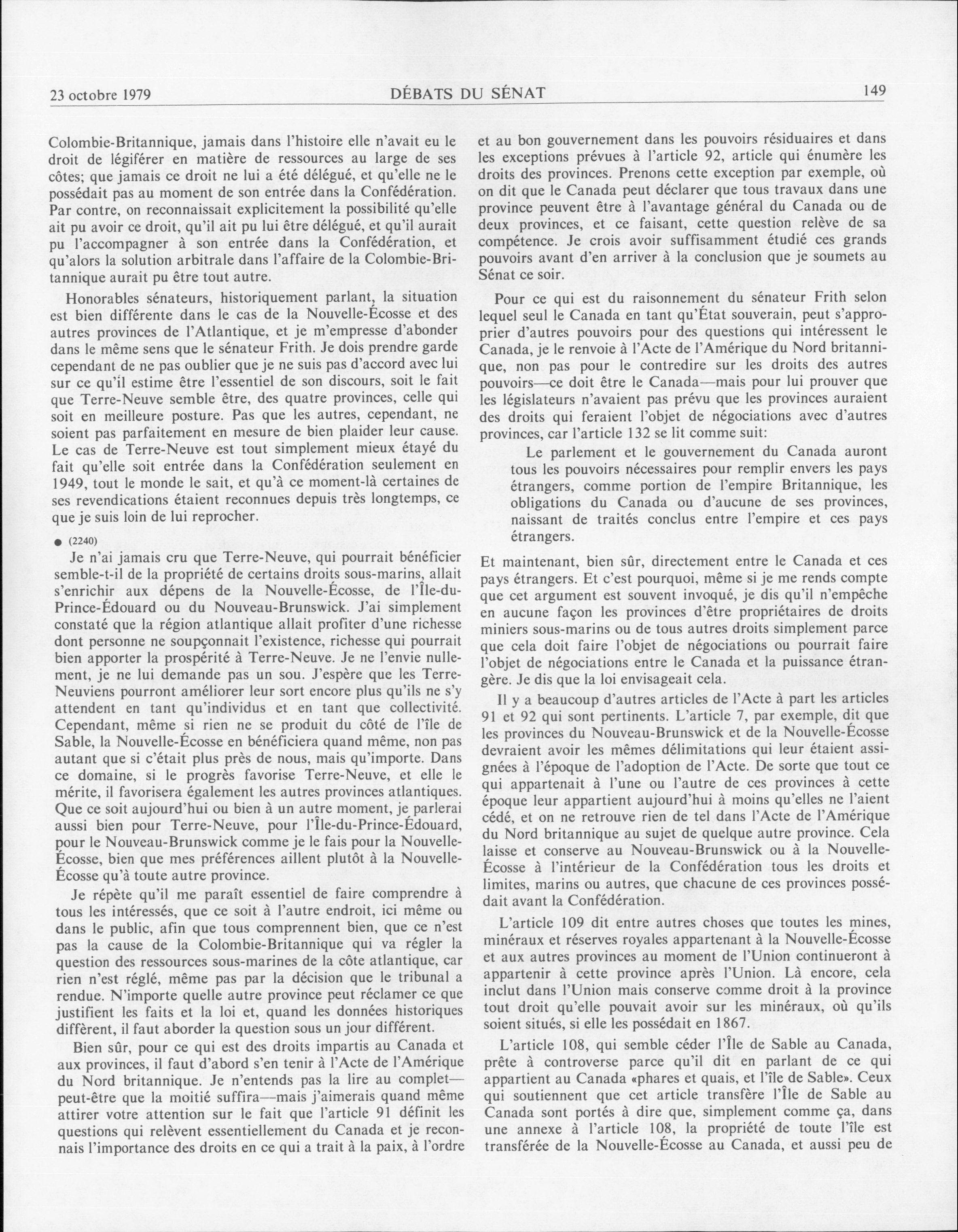 23 octobre 1979 DÉBATS DU SÉNAT 149

Colombie-Britannique, jamais dans l'histoire elle n'avait eu le droit de légiférer en matière de ressources au large de ses côtes; que jamais ce droit ne lui a été délégué, et qu'elle ne le possédait pas au moment de son entrée dans la Confédération. Par contre, on reconnaissait explicitement la possibilité qu'elle ait pu avoir ce droit, qu'il ait pu lui être délégué, et qu'il aurait pu l'accompagner à son entrée dans la Confédération, et qu'alors la solution arbitrale dans l'affaire de la Colombie-Britannique aurait pu être tout autre.

Honorables sénateurs, historiquement parlant, la situation est bien différente dans le cas de la Nouvelle-Écosse et des autres provinces de l'Atlantique, et je m'empresse d'abonder dans le même sens que le sénateur Frith. Je dois prendre garde cependant de ne pas oublier que je ne suis pas d'accord avec lui sur ce qu'il estime être l'essentiel de son discours, soit le fait que Terre-Neuve semble être, des quatre provinces, celle qui soit en meilleure posture. Pas que les autres, cependant, ne soient pas parfaitement en mesure de bien plaider leur cause. Le cas de Terre-Neuve est tout simplement mieux étayé du fait qu'elle soit entrée dans la Confédération seulement en 1949, tout le monde le sait, et qu'à ce moment-là certaines de ses revendications étaient reconnues depuis très longtemps, ce que je suis loin de lui reprocher.

● (2240)

Je n'ai jamais cru que Terre-Neuve, qui pourrait bénéficier semble-t-il de la propriété de certains droits sous-marins, allait s'enrichir aux dépens de la Nouvelle-Écosse, de l'Île-du-Prince-Édouard ou du Nouveau-Brunswick. J'ai simplement constaté que la région atlantique allait profiter d'une richesse dont personne ne soupçonnait l'existence, richesse qui pourrait bien apporter la prospérité à Terre-Neuve. Je ne l'envie nullement, je ne lui demande pas un sou. J'espère que les Terre-Neuviens pourront améliorer leur sort encore plus qu'ils ne s'y attendent en tant qu'individus et en tant que collectivité. Cependant, même si rien ne se produit du côté de l'île de Sable, la Nouvelle-Écosse en bénéficiera quand même, non pas autant que si c'était plus près de nous, mais qu'importe. Dans ce domaine, si le progrès favorise Terre-Neuve, et elle le mérite, il favorisera également les autres provinces atlantiques. Que ce soit aujourd'hui ou bien à un autre moment, je parlerai aussi bien pour Terre-Neuve, pour l'Île-du-Prince-Édouard, pour le Nouveau-Brunswick comme je le fais pour la Nouvelle-Écosse, bien que mes préférences aillent plutôt à la Nouvelle-Écosse qu'à toute autre province.

Je répète qu'il me paraît essentiel de faire comprendre à tous les intéressés, que ce soit à l'autre endroit, ici même ou dans le public, afin que tous comprennent bien, que ce n'est pas la cause de la Colombie-Britannique qui va régler la question des ressources sous-marines de la côte atlantique, car rien n'est réglé, même pas par la décision que le tribunal a rendue. N'importe quelle autre province peut réclamer ce que justifient les faits et la loi et, quand les données historiques diffèrent, il faut aborder la question sous un jour différent.

Bien sûr, pour ce qui est des droits impartis au Canada et aux provinces, il faut d'abord s'en tenir à l'Acte de l'Amérique du Nord britannique. Je n'entends pas la lire au complet—peut-être que la moitié suffira—mais j'aimerais quand même attirer votre attention sur le fait que l'article 91 définit les questions qui relèvent essentiellement du Canada et je reconnais l'importance des droits en ce qui a trait à la paix, à l'ordre et au bon gouvernement dans les pouvoirs résiduaires et dans les exceptions prévues à l'article 92, article qui énumère les droits des provinces. Prenons cette exception par exemple, où on dit que le Canada peut déclarer que tous travaux dans une province peuvent être à l'avantage général du Canada ou de deux provinces, et ce faisant, cette question relève de sa compétence. Je crois avoir suffisamment étudié ces grands pouvoirs avant d'en arriver à la conclusion que je soumets au Sénat ce soir.

Pour ce qui est du raisonnement du sénateur Frith selon lequel seul le Canada en tant qu'État souverain, peut s'approprier d'autres pouvoirs pour des questions qui intéressent le Canada, je le renvoie à l'Acte de l'Amérique du Nord britannique, non pas pour le contredire sur les droits des autres pouvoirs—ce doit être le Canada—mais pour lui prouver que les législateurs n'avaient pas prévu que les provinces auraient des droits qui feraient l'objet de négociations avec d'autres provinces, car l'article 132 se lit comme suit:

Le parlement et le gouvernement du Canada auront tous les pouvoirs nécessaires pour remplir envers les pays étrangers, comme portion de l'empire Britannique, les obligations du Canada ou d'aucune de ses provinces, naissant de traités conclus entre l'empire et ces pays étrangers.

Et maintenant, bien sûr, directement entre le Canada et ces pays étrangers. Et c'est pourquoi, même si je me rends compte que cet argument est souvent invoqué, je dis qu'il n'empêche en aucune façon les provinces d'être propriétaires de droits miniers sous-marins ou de tous autres droits simplement parce que cela doit faire l'objet de négociations ou pourrait faire l'objet de négociations entre le Canada et la puissance étrangère. Je dis que la loi envisageait cela.

Il y a beaucoup d'autres articles de l'Acte à part les articles 91 et 92 qui sont pertinents. L'article 7, par exemple, dit que les provinces du Nouveau-Brunswick et de la Nouvelle-Écosse devraient avoir les mêmes délimitations qui leur étaient assignées à l'époque de l'adoption de l'Acte. De sorte que tout ce qui appartenait à l'une ou l'autre de ces provinces à cette époque leur appartient aujourd'hui à moins qu'elles ne l'aient cédé, et on ne retrouve rien de tel dans l'Acte de l'Amérique du Nord britannique au sujet de quelque autre province. Cela laisse et conserve au Nouveau-Brunswick ou à la Nouvelle-Écosse à l'intérieur de la Confédération tous les droits et limites, marins ou autres, que chacune de ces provinces possédait avant la Confédération.

L'article 109 dit entre autres choses que toutes les mines, minéraux et réserves royales appartenant à la Nouvelle-Écosse et aux autres provinces au moment de l'Union continueront à appartenir à cette province après l'Union. Là encore, cela inclut dans l'Union mais conserve comme droit à la province tout droit qu'elle pouvait avoir sur les minéraux, où qu'ils soient situés, si elle les possédait en 1867.

L'article 108, qui semble céder l'Île de Sable au Canada, prête à controverse parce qu'il dit en parlant de ce qui appartient au Canada «phares et quais, et l'île de Sable». Ceux qui soutiennent que cet article transfère l'Île de Sable au Canada sont portés à dire que, simplement comme ça, dans une annexe à l'article 108, la propriété de toute l'île est transférée de la Nouvelle-Écosse au Canada, et aussi peu de